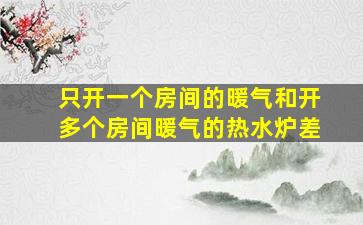 只开一个房间的暖气和开多个房间暖气的热水炉差